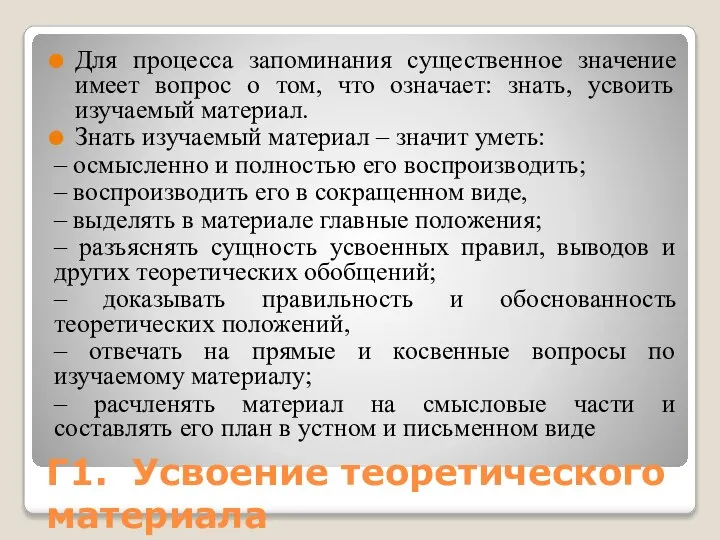 Для процесса запоминания существенное значение имеет вопрос о том, что означает: знать, усвоить изучаемый материал.

Знать изучаемый материал – значит уметь:

– осмысленно и полностью его воспроизводить;

– воспроизводить его в сокращенном виде,

– выделять в материале главные положения;

– разъяснять сущность усвоенных правил, выводов и других теоретических обобщений;

– доказывать правильность и обоснованность теоретических положений,

– отвечать на прямые и косвенные вопросы по изучаемому материалу;

– расчленять материал на смысловые части и составлять его план в устном и письменном виде

Г1. Усвоение теоретического материала